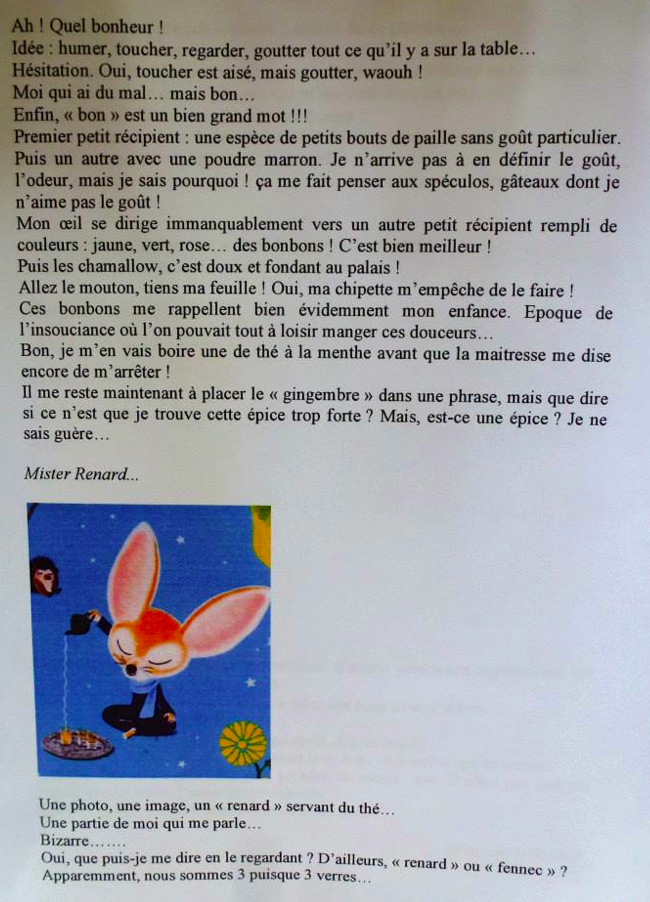 Ah ! Quel bonheur !
Idée : humer, toucher, regarder, goutter tout ce qu'il y a sur la table…
Hésitation. Oui, toucher est aisé, mais goutter, waouh !
Moi qui ai du mal… mais bon…
Enfin, « bon » est un bien grand mot !!!
Premier petit récipient : une espèce de petits bouts de paille sans goût particulier.
Puis un autre avec une poudre marron. Je n'arrive pas à en définir le goût, l'odeur, mais je sais pourquoi ! ça me fait penser aux spéculos, gâteaux dont je n'aime pas le goût !
Mon œil se dirige immanquablement vers un autre petit récipient rempli de couleurs : jaune, vert, rose… des bonbons ! C'est bien meilleur !
Puis les chamallow, c'est doux et fondant au palais !
Allez le mouton, tiens ma feuille ! Oui, ma chipette m'empêche de le faire !
Ces bonbons me rappellent bien évidemment mon enfance. Epoque de l'insouciance où l'on pouvait tout à loisir manger ces douceurs…
Bon, je m'en vais boire une de thé à la menthe avant que la maitresse me dise encore de m'arrêter !
Il me reste maintenant à placer le « gingembre » dans une phrase, mais que dire si ce n'est que je trouve cette épice trop forte ? Mais, est-ce une épice ? Je ne sais guère…

Mister Renard...

Une photo, une image, un « renard » servant du thé…
Une partie de moi qui me parle…
Bizarre…….
Oui, que puis-je me dire en le regardant ? D'ailleurs, « renard » ou « fennec » ?
Apparemment, nous sommes 3 puisque 3 verres…